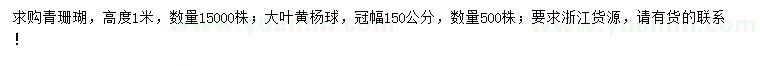 求购青珊瑚，高度1米，数量15000株；大叶黄杨球，冠幅150公分，数量500株；要求浙江货源，请有货的联系！